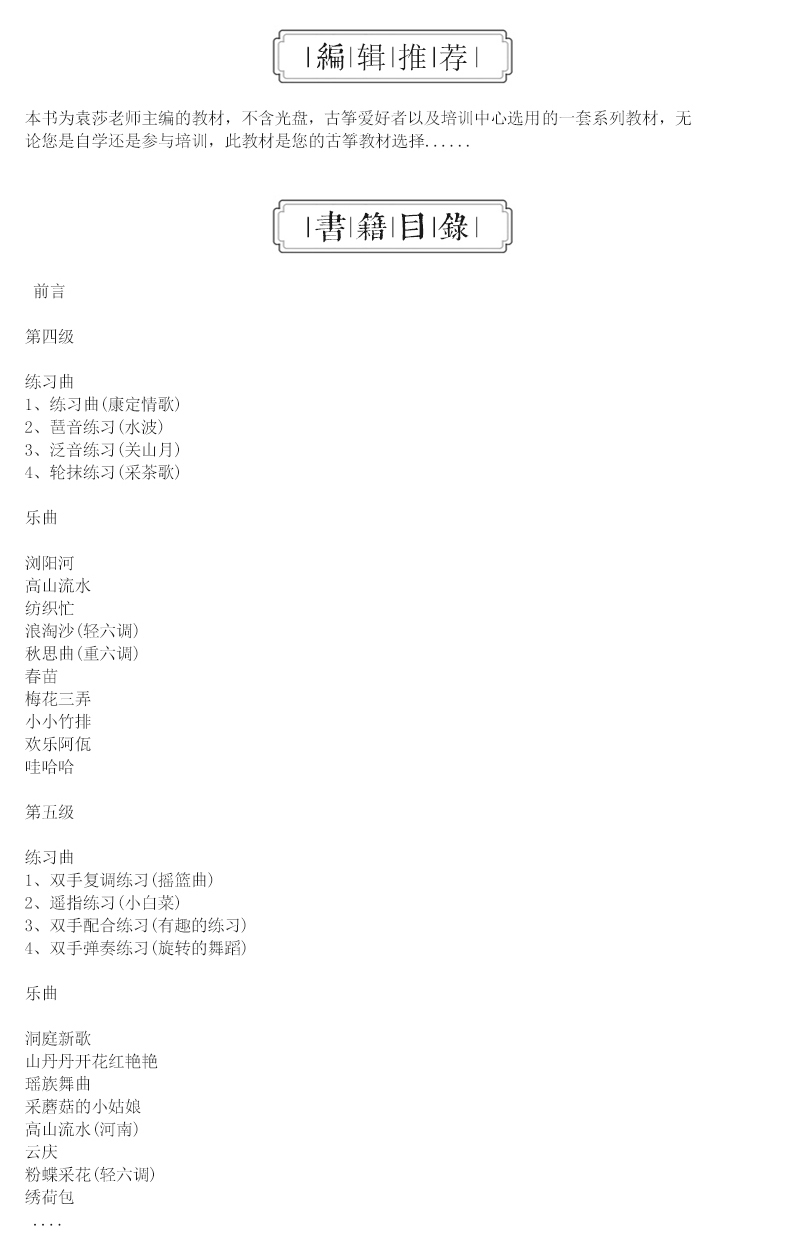 編辑推荐

本书为袁莎老师主编的教材，不含光盘，古筝爱好者以及培训中心选用的一套系列教材，无论您是自学还是参与培训，此教材是您的古筝教材选择......

書籍目錄

前言

第四级

练习曲
1、练习曲(康定情歌)
2、琶音练习(水波)
3、泛音练习(关山月)
4、轮抹练习(采茶歌)

乐曲

浏阳河
高山流水
纺织忙
浪淘沙(轻六调)
秋思曲(重六调)
春苗
梅花三弄
小小竹排
欢乐阿佤
哇哈哈

第五级

练习曲
1、双手复调练习(摇篮曲)
2、遥指练习(小白菜)
3、双手配合练习(有趣的练习)
4、双手弹奏练习(旋转的舞蹈)

乐曲

洞庭新歌
山丹丹开花红艳艳
瑶族舞曲
采蘑菇的小姑娘
高山流水(河南)
云庆
粉蝶采花(轻六调)
绣荷包
....